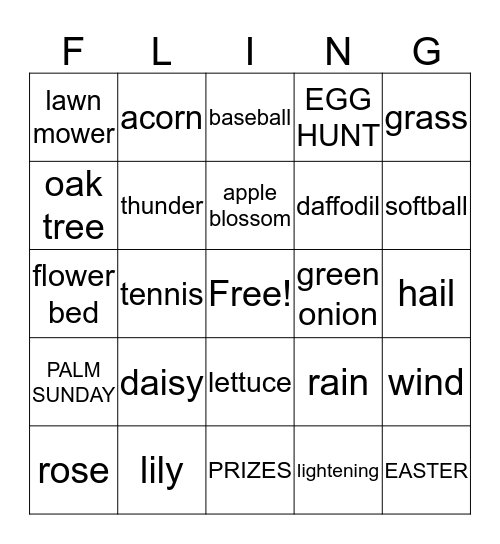 | F | L | I | N | G |
|---|---|---|---|---|
| lawn mower | acorn | baseball | EGG HUNT | grass |
| oak tree | thunder | apple blossom | daffodil | softball |
| flower bed | tennis | Free! | green onion | hail |
| PALM SUNDAY | daisy | lettuce | rain | wind |
| rose | lily | PRIZES | lightening | EASTER |